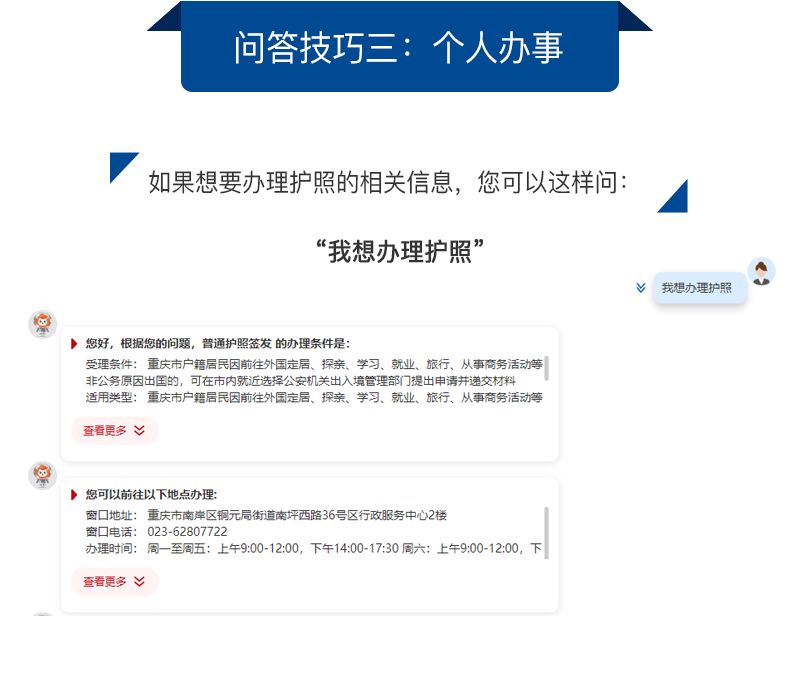 问答技巧三：个人办事

如果想要办理护照的相关信息，您可以这样问：

“我想办理护照”

我想办理护照

您好，根据您的问题，普通护照签发 的办理条件是：

受理条件： 重庆市户籍居民因前往外国定居、探亲、学习、就业、旅行、从事商务活动等非公务原因出国的，可在市内就近选择公安机关出入境管理部门提出申请并递交材料

适用类型： 重庆市户籍居民因前往外国定居、探亲、学习、就业、旅行、从事商务活动等

查看更多

您可以前往以下地点办理：

窗口地址： 重庆市南岸区铜元局街道南坪西路36号区行政服务中心2楼

窗口电话： 023-62807722

办理时间： 周一至周五：上午9:00-12:00，下午14:00-17:30 周六：上午9:00-12:00，下

查看更多